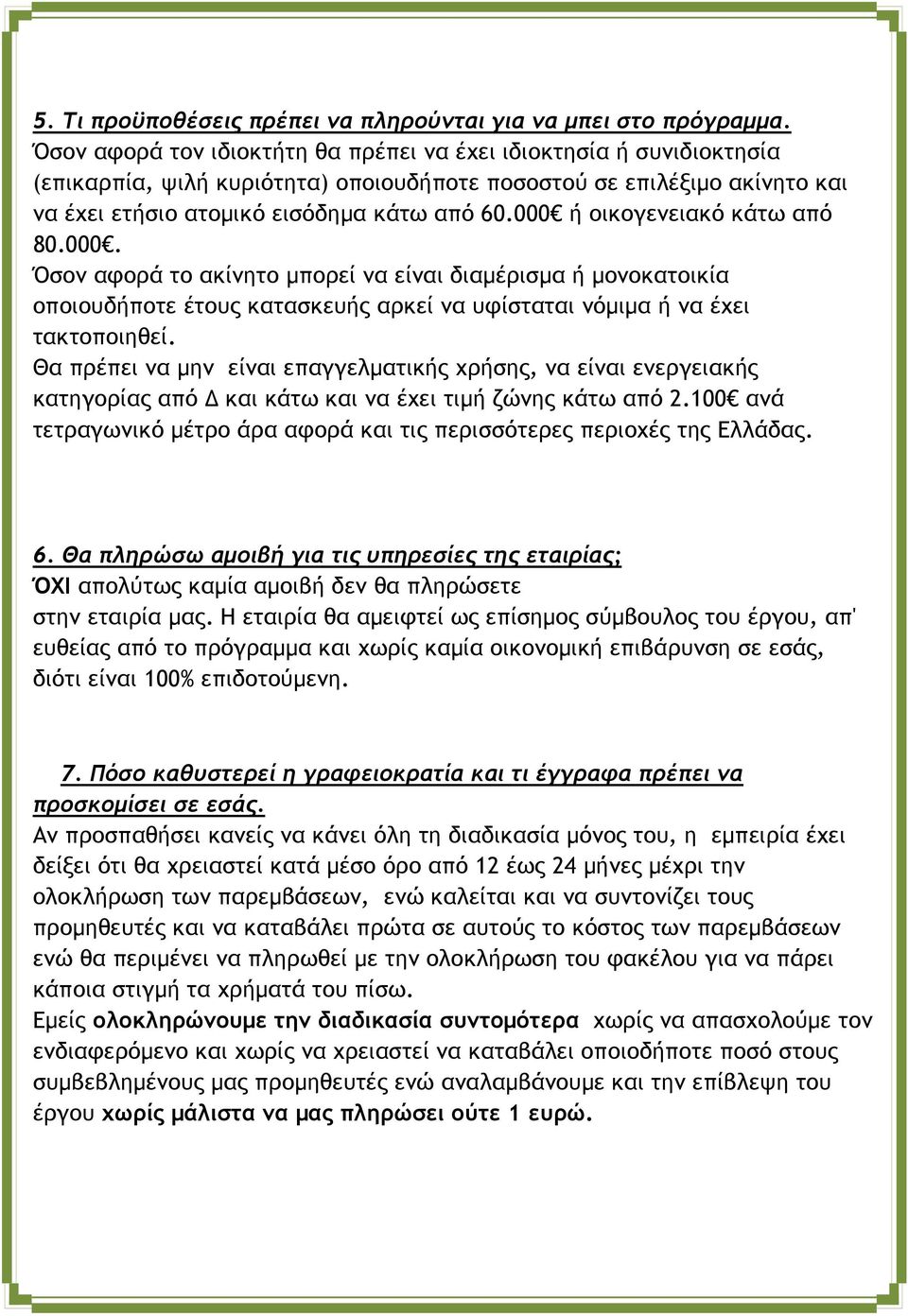 5. Τι προϋποθέσεις πρέπει να πληρούνται για να μπει στο πρόγραμμα.
Όσον αφορά τον ιδιοκτήτη θα πρέπει να έχει ιδιοκτησία ή συνιδιοκτησία (επικαρπία, ψιλή κυριότητα) οποιουδήποτε ποσοστού σε επιλέξιμο ακίνητο και να έχει ετήσιο ατομικό εισόδημα κάτω από 60.000€ ή οικογενειακό κάτω από 80.000€.
Όσον αφορά το ακίνητο μπορεί να είναι διαμέρισμα ή μονοκατοικία οποιουδήποτε έτους κατασκευής αρκεί να υφίσταται νόμιμα ή να έχει τακτοποιηθεί.
Θα πρέπει να μην είναι επαγγελματικής χρήσης, να είναι ενεργειακής κατηγορίας από Δ και κάτω και να έχει τιμή ζώνης κάτω από 2.100€ ανά τετραγωνικό μέτρο άρα αφορά και τις περισσότερες περιοχές της Ελλάδας.

6. Θα πληρώσω αμοιβή για τις υπηρεσίες της εταιρίας;
ΌΧΙ απολύτως καμία αμοιβή δεν θα πληρώσετε στην εταιρία μας. Η εταιρία θα αμειφτεί ως επίσημος σύμβουλος του έργου, απ' ευθείας από το πρόγραμμα και χωρίς καμία οικονομική επιβάρυνση σε εσάς, διότι είναι 100% επιδοτούμενη.

7. Πόσο καθυστερεί η γραφειοκρατία και τι έγγραφα πρέπει να προσκομίσει σε εσάς.
Αν προσπαθήσει κανείς να κάνει όλη τη διαδικασία μόνος του, η εμπειρία έχει δείξει ότι θα χρειαστεί κατά μέσο όρο από 12 έως 24 μήνες μέχρι την ολοκλήρωση των παρεμβάσεων, ενώ καλείται και να συντονίζει τους προμηθευτές και να καταβάλει πρώτα σε αυτούς το κόστος των παρεμβάσεων ενώ θα περιμένει να πληρωθεί με την ολοκλήρωση του φακέλου για να πάρει κάποια στιγμή τα χρήματά του πίσω.
Εμείς ολοκληρώνουμε την διαδικασία συντομότερα χωρίς να απασχολούμε τον ενδιαφερόμενο και χωρίς να χρειαστεί να καταβάλει οποιοδήποτε ποσό στους συμβεβλημένους μας προμηθευτές ενώ αναλαμβάνουμε και την επίβλεψη του έργου χωρίς μάλιστα να μας πληρώσει ούτε 1 ευρώ.